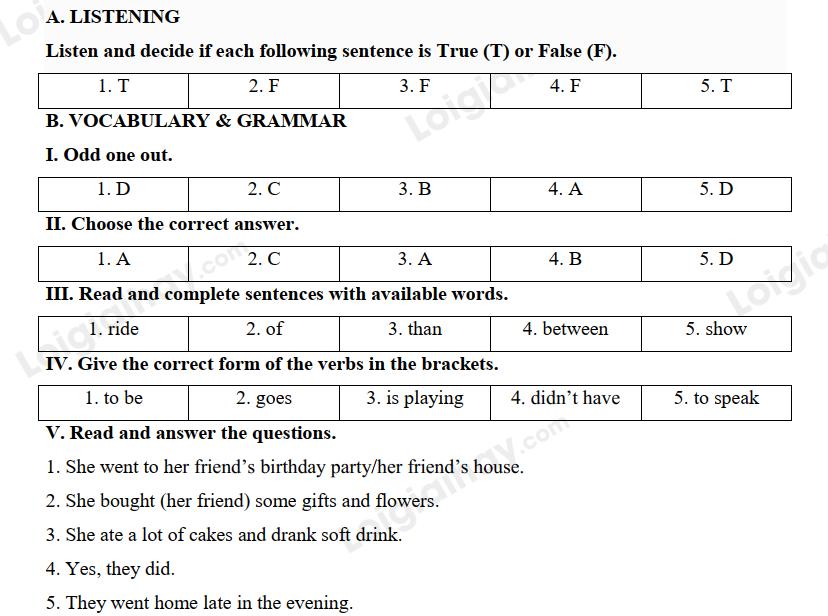 A. LISTENING

Listen and decide if each following sentence is True (T) or False (F).

| 1. T | 2. F | 3. F | 4. F | 5. T |
|---|---|---|---|---|

B. VOCABULARY & GRAMMAR

I. Odd one out.

| 1. D | 2. C | 3. B | 4. A | 5. D |
|---|---|---|---|---|

II. Choose the correct answer.

| 1. A | 2. C | 3. A | 4. B | 5. D |
|---|---|---|---|---|

III. Read and complete sentences with available words.

| 1. ride | 2. of | 3. than | 4. between | 5. show |
|---|---|---|---|---|

IV. Give the correct form of the verbs in the brackets.

| 1. to be | 2. goes | 3. is playing | 4. didn't have | 5. to speak |
|---|---|---|---|---|

V. Read and answer the questions.

1. She went to her friend's birthday party/her friend's house.

2. She bought (her friend) some gifts and flowers.

3. She ate a lot of cakes and drank soft drink.

4. Yes, they did.

5. They went home late in the evening.

Loigiaihay.com